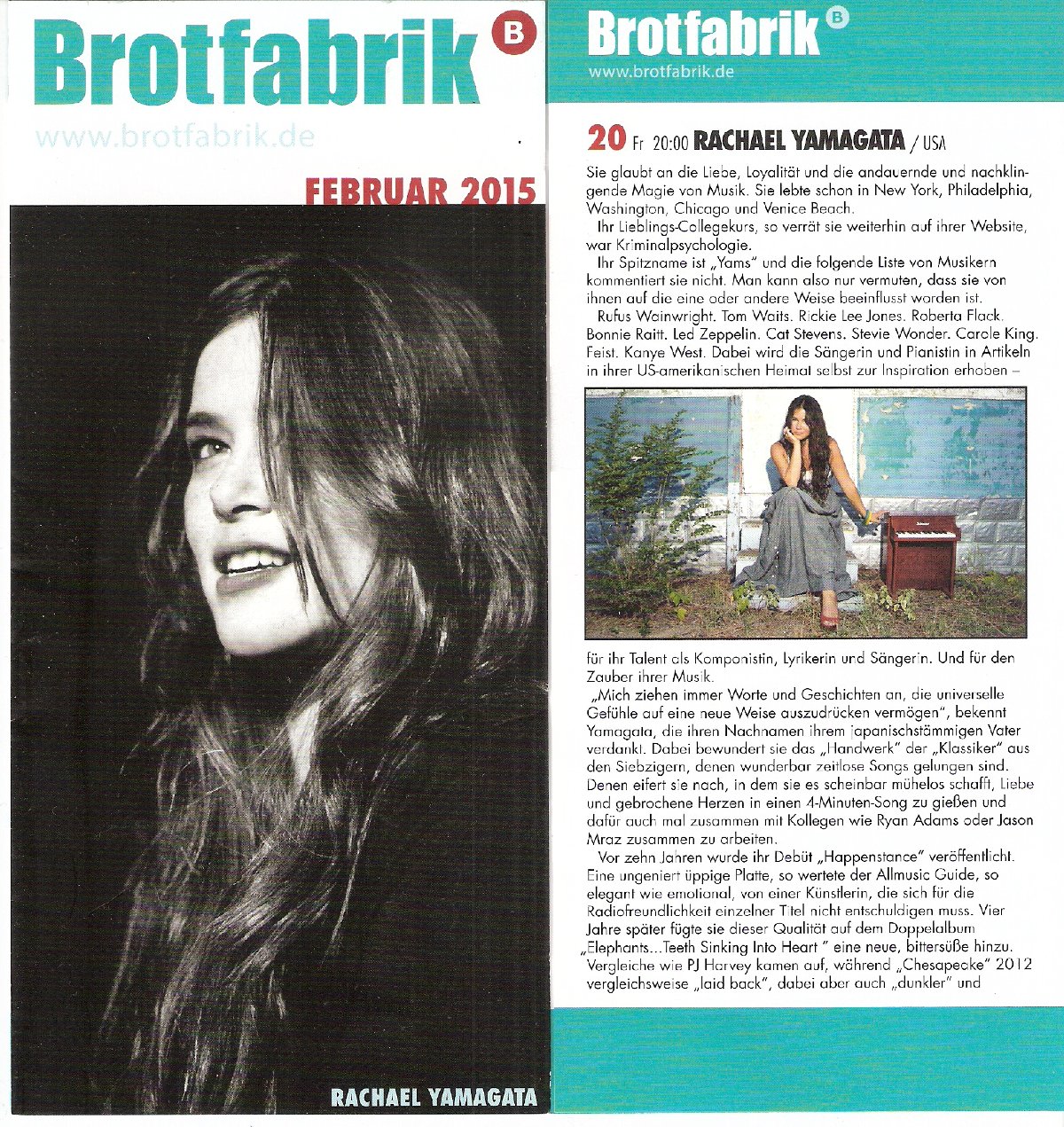 Brotfabrik B

www.brotfabrik.de

FEBRUAR 2015

RACHAEL YAMAGATA

Brotfabrik B

www.brotfabrik.de

20 Fr 20:00 RACHAEL YAMAGATA / USA

Sie glaubt an die Liebe, Loyalität und die andauernde und nachklingende Magie von Musik. Sie lebte schon in New York, Philadelphia, Washington, Chicago und Venice Beach.

Ihr Lieblings-Collegekurs, so verrät sie weiterhin auf ihrer Website, war Kriminalpsychologie.

Ihr Spitzname ist „Yams" und die folgende Liste von Musikern kommentiert sie nicht. Man kann also nur vermuten, dass sie von ihnen auf die eine oder andere Weise beeinflusst worden ist.

Rufus Wainwright. Tom Waits. Rickie Lee Jones. Roberta Flack. Bonnie Raitt. Led Zeppelin. Cat Stevens. Stevie Wonder. Carole King. Feist. Kanye West. Dabei wird die Sängerin und Pianistin in Artikeln in ihrer US-amerikanischen Heimat selbst zur Inspiration erhoben – für ihr Talent als Komponistin, Lyrikerin und Sängerin. Und für den Zauber ihrer Musik.

„Mich ziehen immer Worte und Geschichten an, die universelle Gefühle auf eine neue Weise auszudrücken vermögen", bekennt Yamagata, die ihren Nachnamen ihrem japanischstämmigen Vater verdankt. Dabei bewundert sie das „Handwerk" der „Klassiker" aus den Siebzigern, denen wunderbar zeitlose Songs gelungen sind. Denen eifert sie nach, in dem sie es scheinbar mühelos schafft, Liebe und gebrochene Herzen in einen 4-Minuten-Song zu gießen und dafür auch mal zusammen mit Kollegen wie Ryan Adams oder Jason Mraz zusammen zu arbeiten.

Vor zehn Jahren wurde ihr Debüt „Happenstance" veröffentlicht. Eine ungeniert üppige Platte, so wertete der Allmusic Guide, so elegant wie emotional, von einer Künstlerin, die sich für die Radiofreundlichkeit einzelner Titel nicht entschuldigen muss. Vier Jahre später fügte sie dieser Qualität auf dem Doppelalbum „Elephants...Teeth Sinking Into Heart " eine neue, bittersüße hinzu. Vergleiche wie PJ Harvey kamen auf, während „Chesapecke" 2012 vergleichsweise „laid back", dabei aber auch „dunkler" und